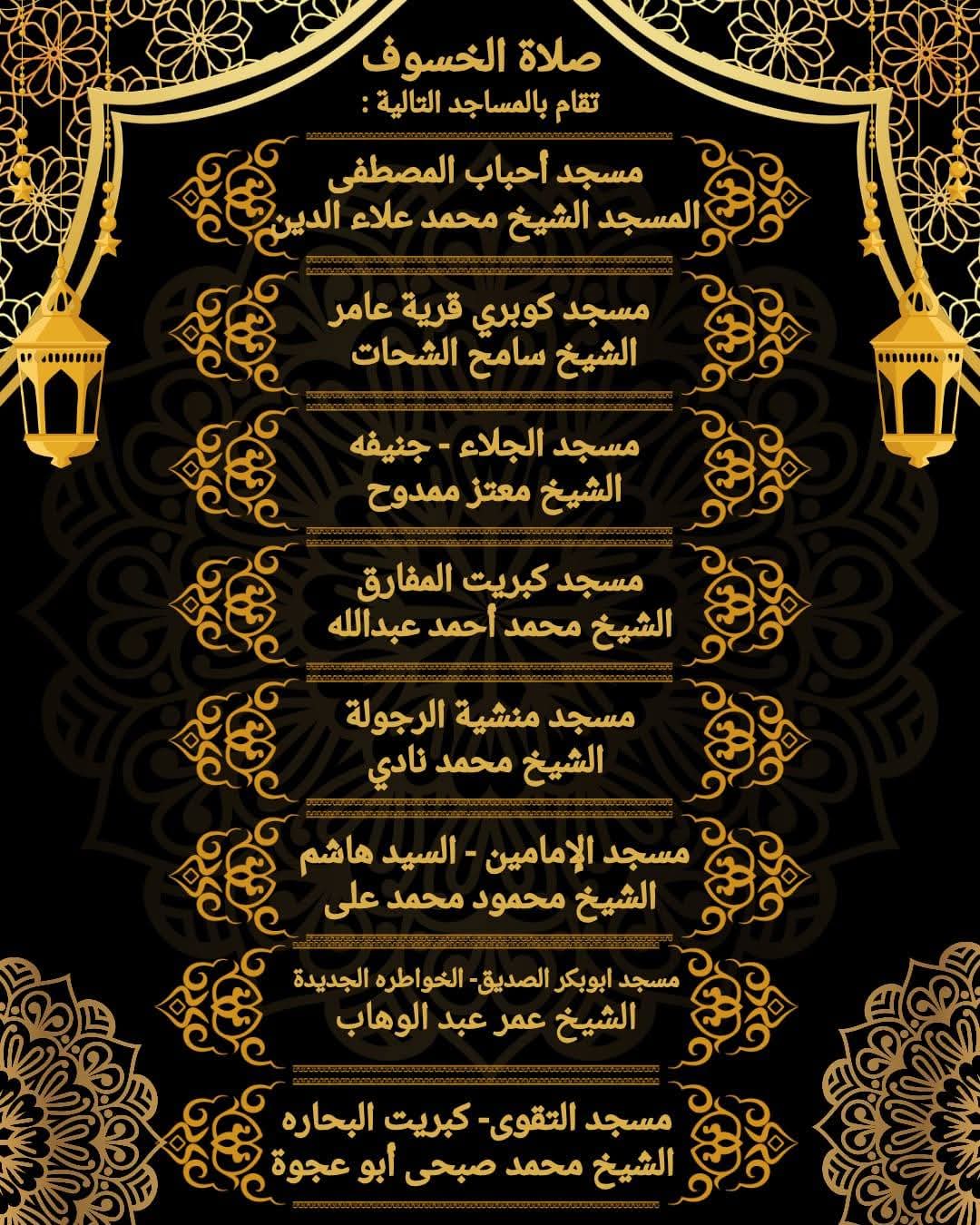 صلاة الخسوف
تقام بالمساجد التالية :

مسجد أحباب المصطفى
المسجد الشيخ محمد علاء الدين

مسجد كوبري قرية عامر
الشيخ سامح الشحات

مسجد الجلاء - جنيفه
الشيخ معتز ممدوح

مسجد كبريت المفارق
الشيخ محمد أحمد عبدالله

مسجد منشية الرجولة
الشيخ محمد نادي

مسجد الإمامين - السيد هاشم
الشيخ محمود محمد على

مسجد ابوبكر الصديق- الخواطره الجديدة
الشيخ عمر عبد الوهاب

مسجد التقوى- كبريت البحاره
الشيخ محمد صبحى أبو عجوة